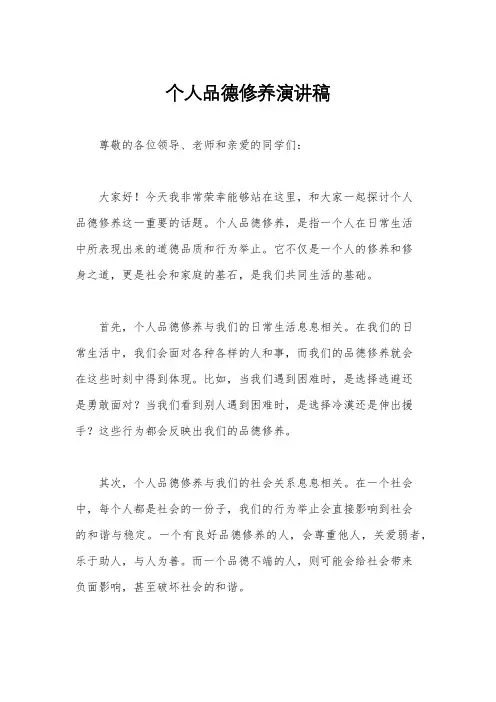 个人品德修养演讲稿

尊敬的各位领导、老师和亲爱的同学们：

大家好！今天我非常荣幸能够站在这里，和大家一起探讨个人品德修养这一重要的话题。个人品德修养，是指一个人在日常生活中所表现出来的道德品质和行为举止。它不仅是一个人的修养和修身之道，更是社会和家庭的基石，是我们共同生活的基础。

首先，个人品德修养与我们的日常生活息息相关。在我们的日常生活中，我们会面对各种各样的人和事，而我们的品德修养就会在这些时刻中得到体现。比如，当我们遇到困难时，是选择逃避还是勇敢面对？当我们看到别人遇到困难时，是选择冷漠还是伸出援手？这些行为都会反映出我们的品德修养。

其次，个人品德修养与我们的社会关系息息相关。在一个社会中，每个人都是社会的一份子，我们的行为举止会直接影响到社会的和谐与稳定。一个有良好品德修养的人，会尊重他人，关爱弱者，乐于助人，与人为善。而一个品德不端的人，则可能会给社会带来负面影响，甚至破坏社会的和谐。